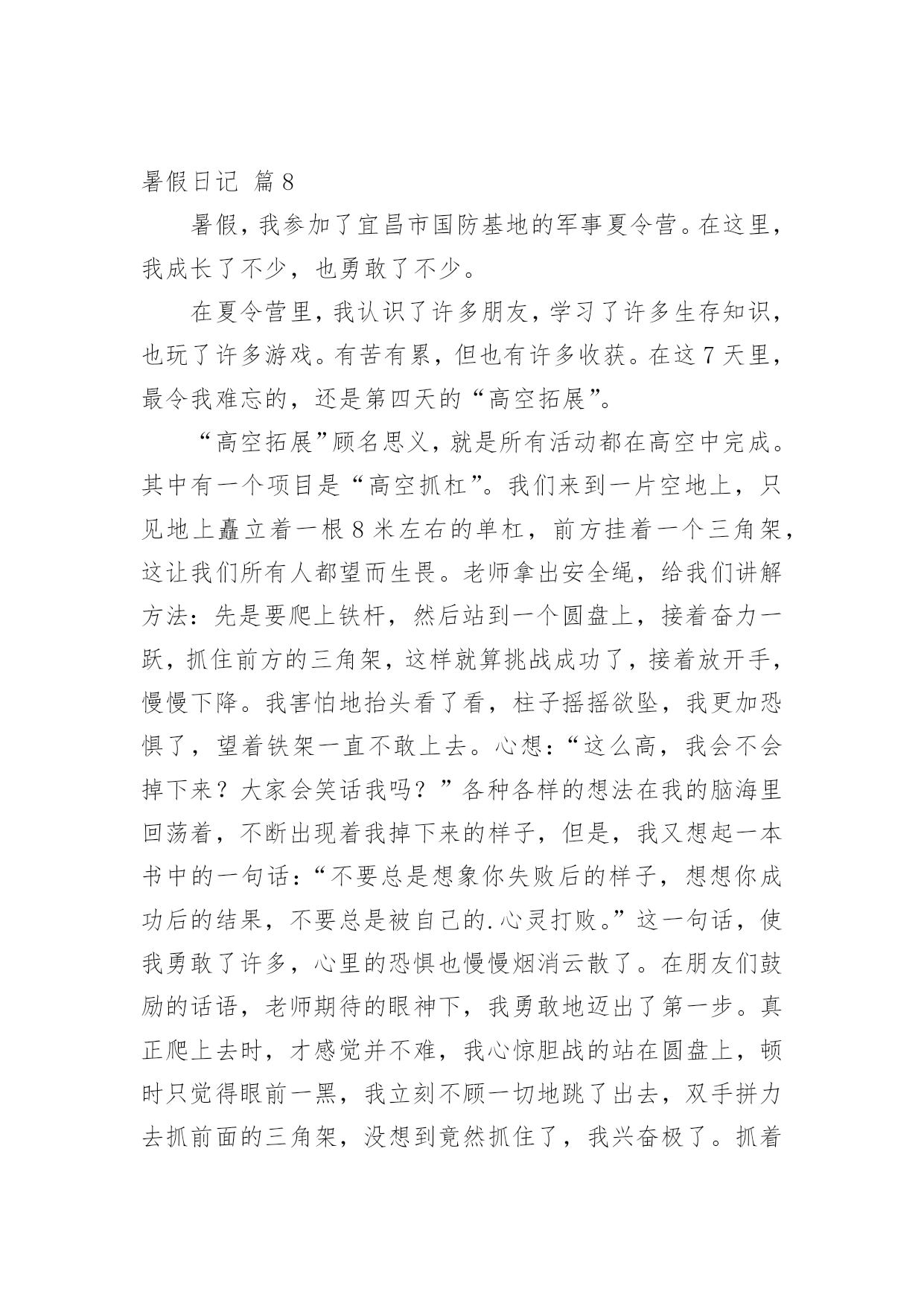 暑假日记 篇8

暑假，我参加了宜昌市国防基地的军事夏令营。在这里，我成长了不少，也勇敢了不少。

在夏令营里，我认识了许多朋友，学习了许多生存知识，也玩了许多游戏。有苦有累，但也有许多收获。在这7天里，最令我难忘的，还是第四天的“高空拓展”。

“高空拓展”顾名思义，就是所有活动都在高空中完成。其中有一个项目是“高空抓杠”。我们来到一片空地上，只见地上矗立着一根8米左右的单杠，前方挂着一个三角架，这让我们所有人都望而生畏。老师拿出安全绳，给我们讲解方法：先是要爬上铁杆，然后站到一个圆盘上，接着奋力一跃，抓住前方的三角架，这样就算挑战成功了，接着放开手，慢慢下降。我害怕地抬头看了看，柱子摇摇欲坠，我更加恐惧了，望着铁架一直不敢上去。心想：“这么高，我会不会掉下来？大家会笑话我吗？”各种各样的想法在我的脑海里回荡着，不断出现着我掉下来的样子，但是，我又想起一本书中的一句话：“不要总是想象你失败后的样子，想想你成功后的结果，不要总是被自己的.心灵打败。”这一句话，使我勇敢了许多，心里的恐惧也慢慢烟消云散了。在朋友们鼓励的话语，老师期待的眼神下，我勇敢地迈出了第一步。真正爬上去时，才感觉并不难，我心惊胆战的站在圆盘上，顿时只觉得眼前一黑，我立刻不顾一切地跳了出去，双手拼力去抓前面的三角架，没想到竟然抓住了，我兴奋极了。抓着